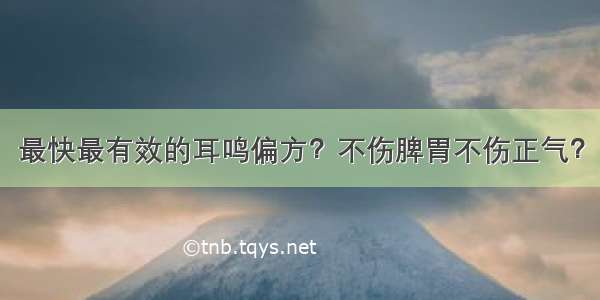 最快最有效的耳鸣偏方？不伤脾胃不伤正气？

©tnb.tqys.net